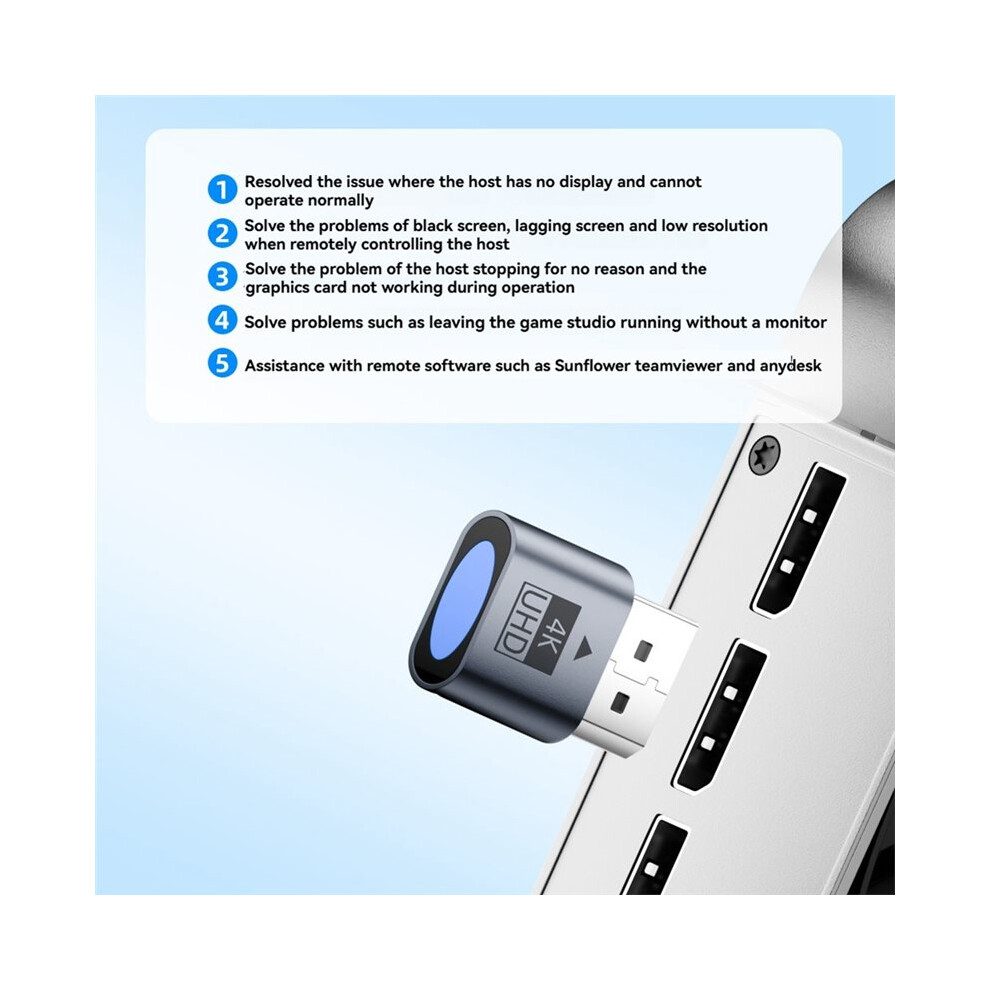 1 Resolved the issue where the host has no display and cannot operate normally

2 Solve the problems of black screen, lagging screen and low resolution when remotely controlling the host

3 Solve the problem of the host stopping for no reason and the graphics card not working during operation

4 Solve problems such as leaving the game studio running without a monitor

5 Assistance with remote software such as Sunflower teamviewer and anydesk

4K
UHD